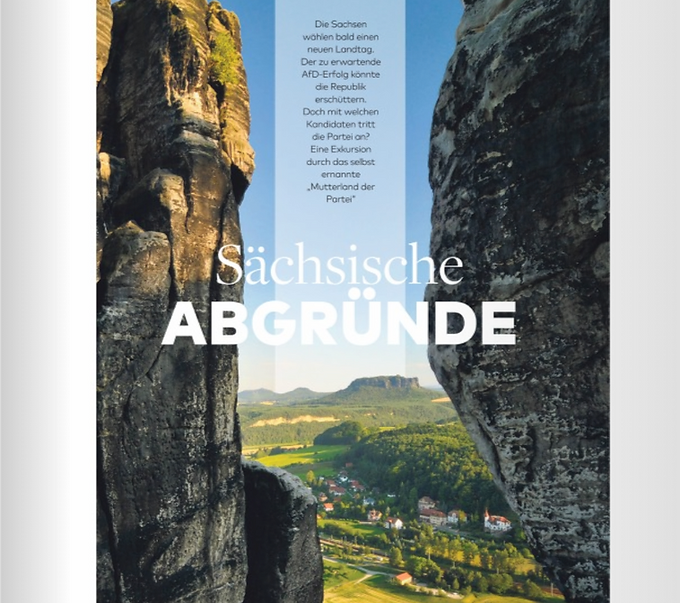 Die Sachsen wählen bald einen neuen Landtag. Der zu erwartende AfD-Erfolg könnte die Republik erschüttern. Doch mit welchen Kandidaten tritt die Partei an? Eine Exkursion durch das selbst ernannte „Mutterland der Partei"

Sächsische
ABGRÜNDE